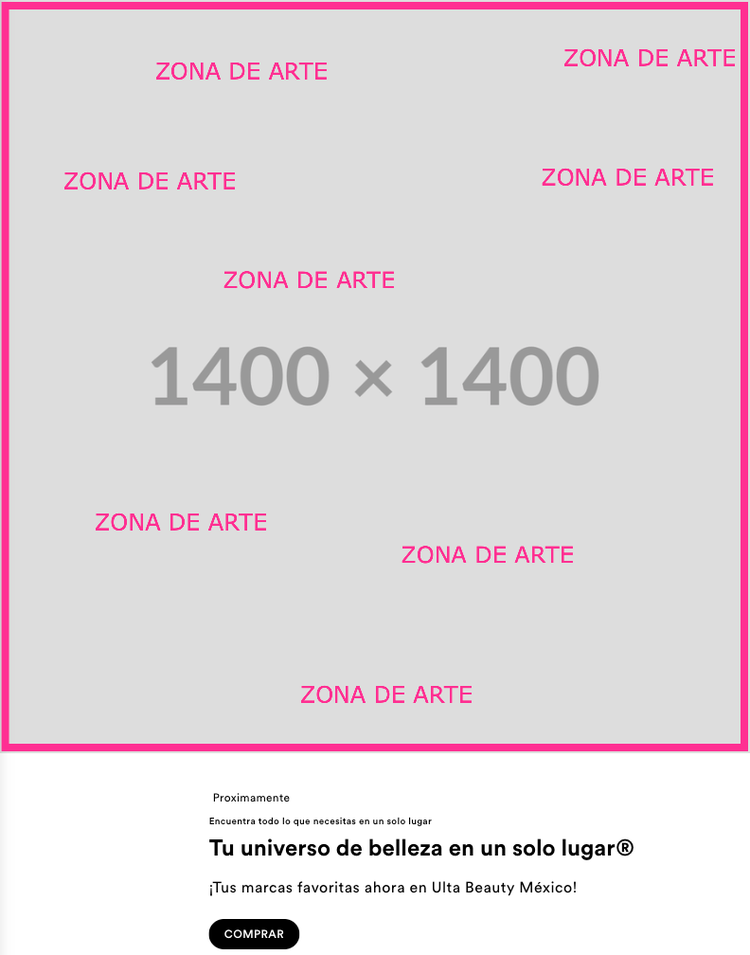 ZONA DE ARTE

ZONA DE ARTE

ZONA DE ARTE

ZONA DE ARTE

ZONA DE ARTE

1400 × 1400

ZONA DE ARTE

ZONA DE ARTE

ZONA DE ARTE

Proximamente

Encuentra todo lo que necesitas en un solo lugar

Tu universo de belleza en un solo lugar®

¡Tus marcas favoritas ahora en Ulta Beauty México!

COMPRAR